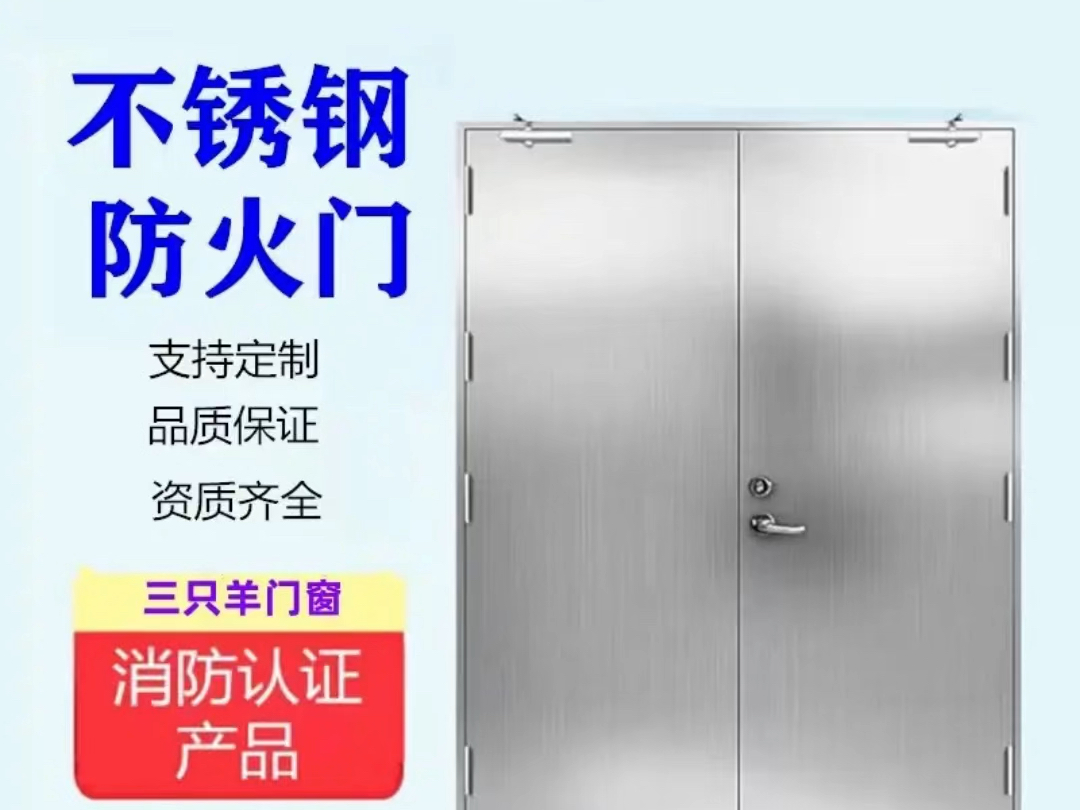 不锈钢
防火门

支持定制
品质保证
资质齐全

三只羊门窗

消防认证
产品